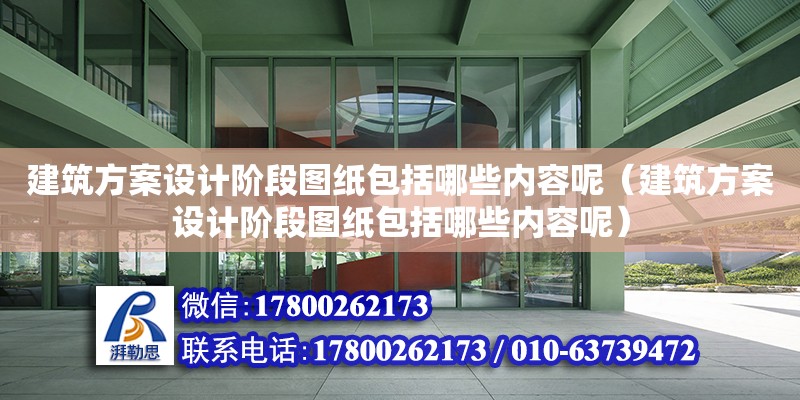 建筑方案设计阶段图纸包括哪些内容呢（建筑方案设计阶段图纸包括哪些内容呢）

湃勒思

微信:17800262173

联系电话:17800262173 / 010-63739472